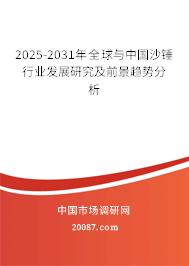 2025-2031年全球与中国沙锤行业发展研究及前景趋势分析

中国市场调研网

20087.com